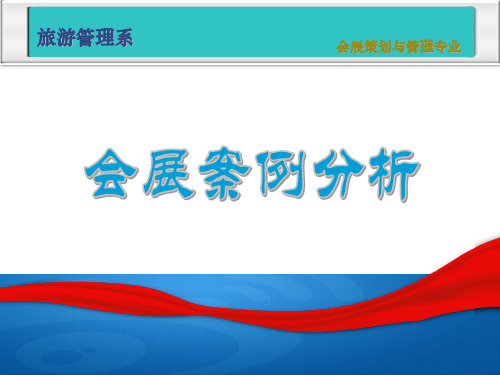 旅游管理系

会展策划与管理专业

会展案例分析